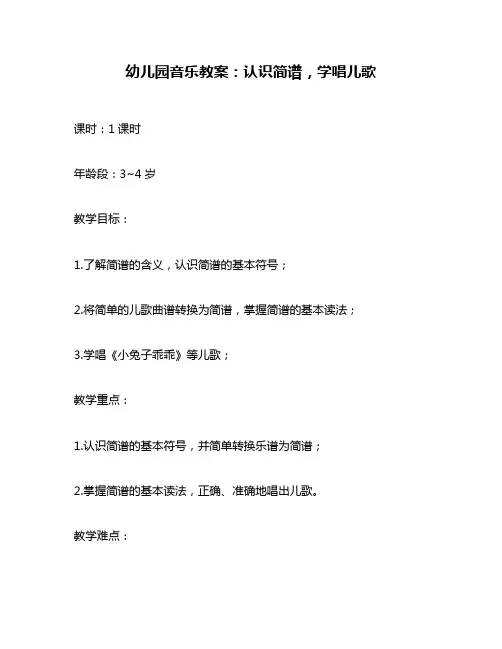 幼儿园音乐教案：认识简谱，学唱儿歌

课时：1 课时

年龄段：3~4 岁

教学目标：

1.了解简谱的含义，认识简谱的基本符号；

2.将简单的儿歌曲谱转换为简谱，掌握简谱的基本读法；

3.学唱《小兔子乖乖》等儿歌；

教学重点：

1.认识简谱的基本符号，并简单转换乐谱为简谱；

2.掌握简谱的基本读法，正确、准确地唱出儿歌。

教学难点：